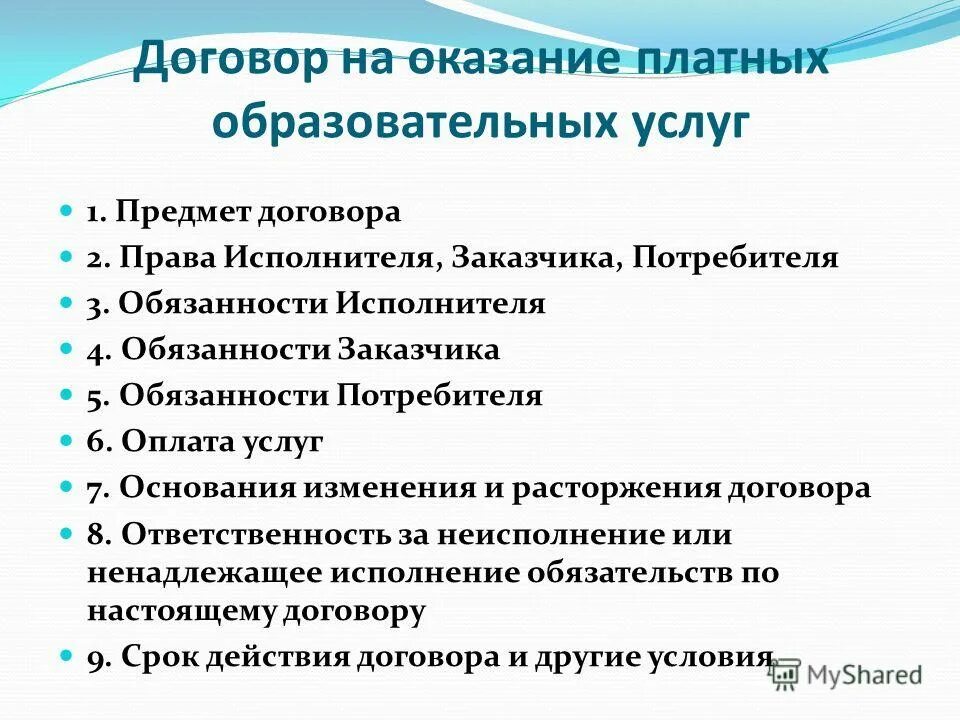 Договор на оказание платных образовательных услуг

1. Предмет договора
2. Права Исполнителя, Заказчика, Потребителя
3. Обязанности Исполнителя
4. Обязанности Заказчика
5. Обязанности Потребителя
6. Оплата услуг
7. Основания изменения и расторжения договора
8. Ответственность за неисполнение или ненадлежащее исполнение обязательств по настоящему договору
9. Срок действия договора и другие условия

MyShared